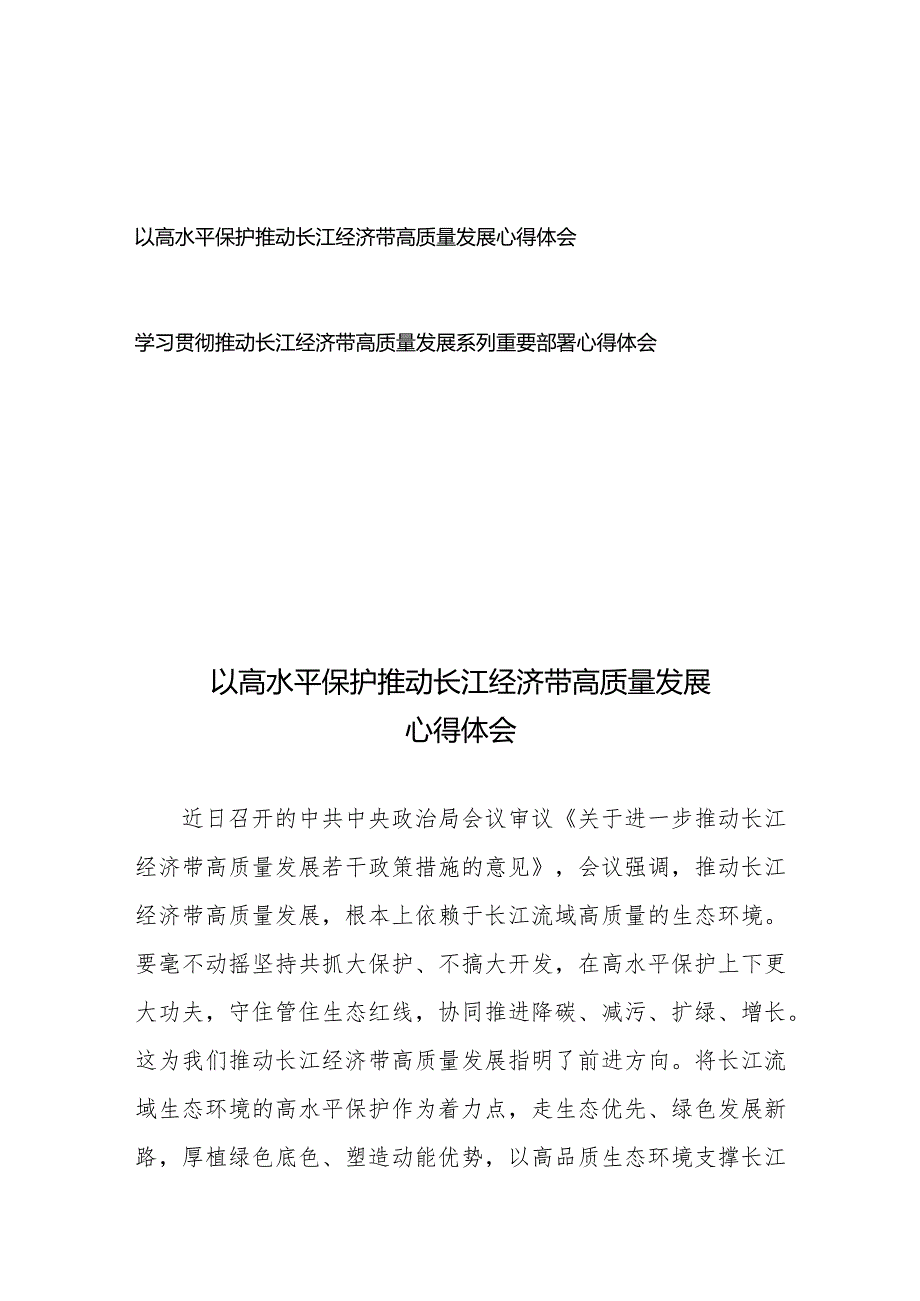 以高水平保护推动长江经济带高质量发展心得体会

学习贯彻推动长江经济带高质量发展系列重要部署心得体会

以高水平保护推动长江经济带高质量发展
心得体会

近日召开的中共中央政治局会议审议《关于进一步推动长江经济带高质量发展若干政策措施的意见》，会议强调，推动长江经济带高质量发展，根本上依赖于长江流域高质量的生态环境。要毫不动摇坚持共抓大保护、不搞大开发，在高水平保护上下更大功夫，守住管住生态红线，协同推进降碳、减污、扩绿、增长。这为我们推动长江经济带高质量发展指明了前进方向。将长江流域生态环境的高水平保护作为着力点，走生态优先、绿色发展新路，厚植绿色底色、塑造动能优势，以高品质生态环境支撑长江